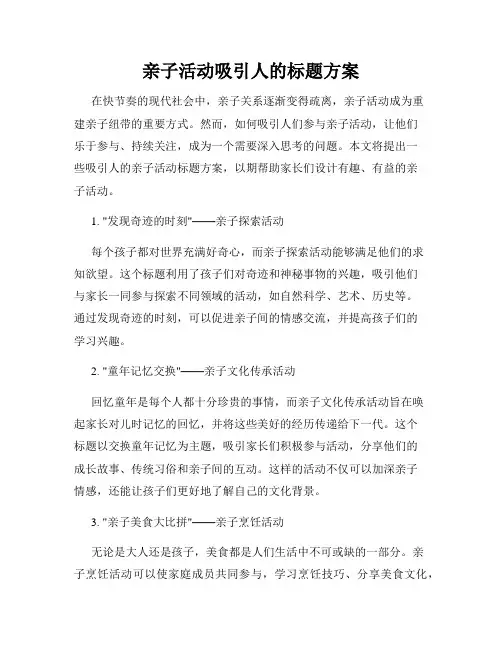 亲子活动吸引人的标题方案

在快节奏的现代社会中，亲子关系逐渐变得疏离，亲子活动成为重建亲子纽带的重要方式。然而，如何吸引人们参与亲子活动，让他们乐于参与、持续关注，成为一个需要深入思考的问题。本文将提出一些吸引人的亲子活动标题方案，以期帮助家长们设计有趣、有益的亲子活动。

1. "发现奇迹的时刻"——亲子探索活动

每个孩子都对世界充满好奇心，而亲子探索活动能够满足他们的求知欲望。这个标题利用了孩子们对奇迹和神秘事物的兴趣，吸引他们与家长一同参与探索不同领域的活动，如自然科学、艺术、历史等。通过发现奇迹的时刻，可以促进亲子间的情感交流，并提高孩子们的学习兴趣。

2. "童年记忆交换"——亲子文化传承活动

回忆童年是每个人都十分珍贵的事情，而亲子文化传承活动旨在唤起家长对儿时记忆的回忆，并将这些美好的经历传递给下一代。这个标题以交换童年记忆为主题，吸引家长们积极参与活动，分享他们的成长故事、传统习俗和亲子间的互动。这样的活动不仅可以加深亲子情感，还能让孩子们更好地了解自己的文化背景。

3. "亲子美食大比拼"——亲子烹饪活动

无论是大人还是孩子，美食都是人们生活中不可或缺的一部分。亲子烹饪活动可以使家庭成员共同参与，学习烹饪技巧、分享美食文化，